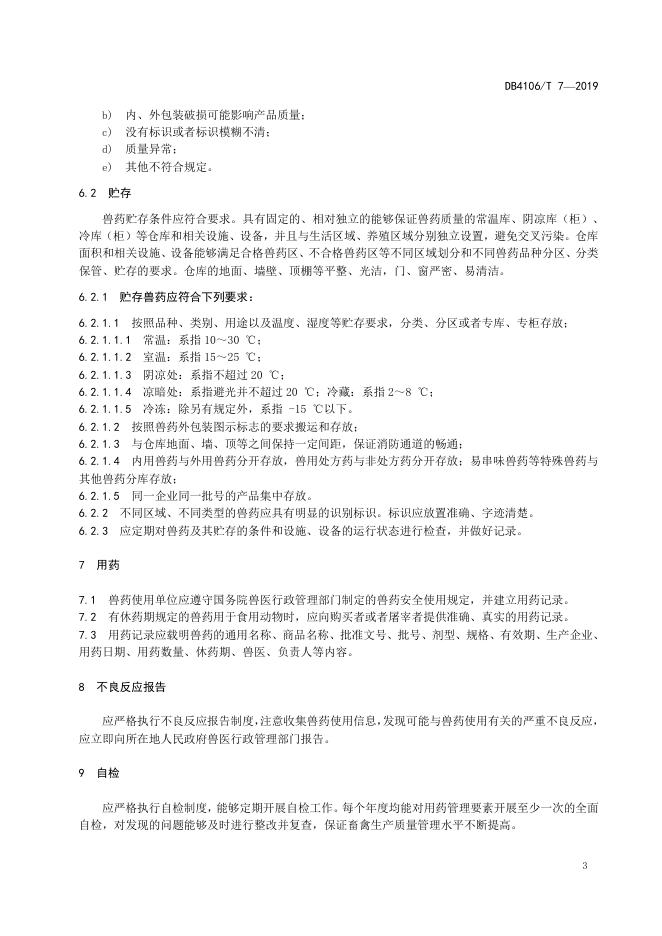 DB4106/T 7—2019

b) 内、外包装破损可能影响产品质量；
c) 没有标识或者标识模糊不清；
d) 质量异常；
e) 其他不符合规定。

6.2 贮存

兽药贮存条件应符合要求。具有固定的、相对独立的能够保证兽药质量的常温库、阴凉库（柜）、冷库（柜）等仓库和相关设施、设备，并且与生活区域、养殖区域分别独立设置，避免交叉污染。仓库面积和相关设施、设备能够满足合格兽药区、不合格兽药区等不同区域划分和不同兽药品种分区、分类保管、贮存的要求。仓库的地面、墙壁、顶棚等平整、光洁，门、窗严密、易清洁。

6.2.1 贮存兽药应符合下列要求：

6.2.1.1 按照品种、类别、用途以及温度、湿度等贮存要求，分类、分区或者专库、专柜存放；
6.2.1.1.1 常温：系指 10～30 ℃；
6.2.1.1.2 室温：系指 15～25 ℃；
6.2.1.1.3 阴凉处：系指不超过 20 ℃；
6.2.1.1.4 凉暗处：系指避光并不超过 20 ℃；冷藏：系指 2～8 ℃；
6.2.1.1.5 冷冻：除另有规定外，系指 -15 ℃以下。
6.2.1.2 按照兽药外包装图示标志的要求搬运和存放；
6.2.1.3 与仓库地面、墙、顶等之间保持一定间距，保证消防通道的畅通；
6.2.1.4 内用兽药与外用兽药分开存放，兽用处方药与非处方药分开存放；易串味兽药等特殊兽药与其他兽药分库存放；
6.2.1.5 同一企业同一批号的产品集中存放。
6.2.2 不同区域、不同类型的兽药应具有明显的识别标识。标识应放置准确、字迹清楚。
6.2.3 应定期对兽药及其贮存的条件和设施、设备的运行状态进行检查，并做好记录。

7 用药

7.1 兽药使用单位应遵守国务院兽医行政管理部门制定的兽药安全使用规定，并建立用药记录。
7.2 有休药期规定的兽药用于食用动物时，应向购买者或者屠宰者提供准确、真实的用药记录。
7.3 用药记录应载明兽药的通用名称、商品名称、批准文号、批号、剂型、规格、有效期、生产企业、用药日期、用药数量、休药期、兽医、负责人等内容。

8 不良反应报告

应严格执行不良反应报告制度，注意收集兽药使用信息，发现可能与兽药使用有关的严重不良反应，应立即向所在地人民政府兽医行政管理部门报告。

9 自检

应严格执行自检制度，能够定期开展自检工作。每个年度均能对用药管理要素开展至少一次的全面自检，对发现的问题能够及时进行整改并复查，保证畜禽生产质量管理水平不断提高。

3